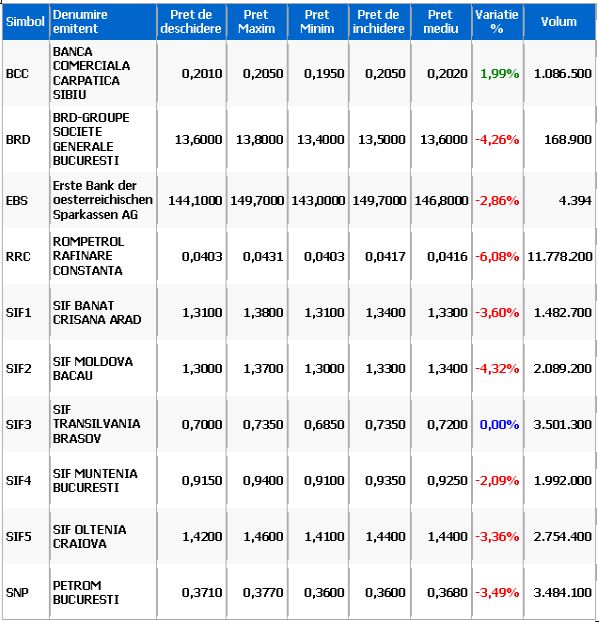 | Simbol | Denumire emitent | Pret de deschidere | Pret Maxim | Pret Minim | Pret de inchidere | Pret mediu | Variatie % | Volum |
|---|---|---|---|---|---|---|---|---|
| BCC | BANCA COMERCIALA CARPATICA SIBIU | 0,2010 | 0,2050 | 0,1950 | 0,2050 | 0,2020 | 1,99% | 1.086.500 |
| BRD | BRD-GROUPE SOCIETE GENERALE BUCURESTI | 13,6000 | 13,8000 | 13,4000 | 13,5000 | 13,6000 | -4,26% | 168.900 |
| EBS | Erste Bank der oesterreichischen Sparkassen AG | 144,1000 | 149,7000 | 143,0000 | 149,7000 | 146,8000 | -2,86% | 4.394 |
| RRC | ROMPETROL RAFINARE CONSTANTA | 0,0403 | 0,0431 | 0,0403 | 0,0417 | 0,0416 | -6,08% | 11.778.200 |
| SIF1 | SIF BANAT CRISANA ARAD | 1,3100 | 1,3800 | 1,3100 | 1,3400 | 1,3300 | -3,60% | 1.482.700 |
| SIF2 | SIF MOLDOVA BACAU | 1,3000 | 1,3700 | 1,3000 | 1,3300 | 1,3400 | -4,32% | 2.089.200 |
| SIF3 | SIF TRANSILVANIA BRASOV | 0,7000 | 0,7350 | 0,6850 | 0,7350 | 0,7200 | 0,00% | 3.501.300 |
| SIF4 | SIF MUNTENIA BUCURESTI | 0,9150 | 0,9400 | 0,9100 | 0,9350 | 0,9250 | -2,09% | 1.992.000 |
| SIF5 | SIF OLTENIA CRAIOVA | 1,4200 | 1,4600 | 1,4100 | 1,4400 | 1,4400 | -3,36% | 2.754.400 |
| SNP | PETROM BUCURESTI | 0,3710 | 0,3770 | 0,3600 | 0,3600 | 0,3680 | -3,49% | 3.484.100 |